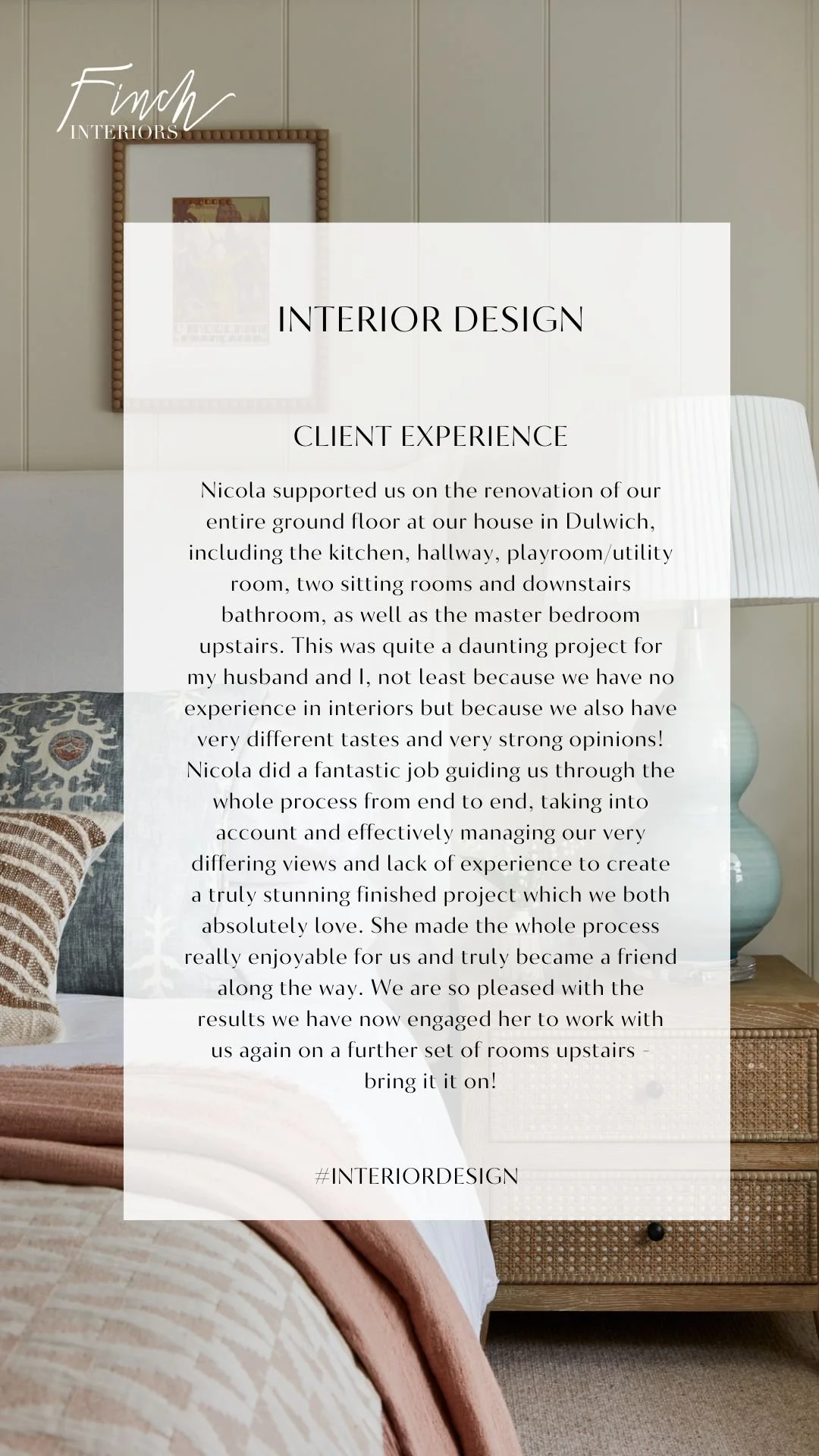 Finch
INTERIORS

INTERIOR DESIGN

CLIENT EXPERIENCE

Nicola supported us on the renovation of our entire ground floor at our house in Dulwich, including the kitchen, hallway, playroom/utility room, two sitting rooms and downstairs bathroom, as well as the master bedroom upstairs. This was quite a daunting project for my husband and I, not least because we have no experience in interiors but because we also have very different tastes and very strong opinions! Nicola did a fantastic job guiding us through the whole process from end to end, taking into account and effectively managing our very differing views and lack of experience to create a truly stunning finished project which we both absolutely love. She made the whole process really enjoyable for us and truly became a friend along the way. We are so pleased with the results we have now engaged her to work with us again on a further set of rooms upstairs - bring it it on!

#INTERIORDESIGN